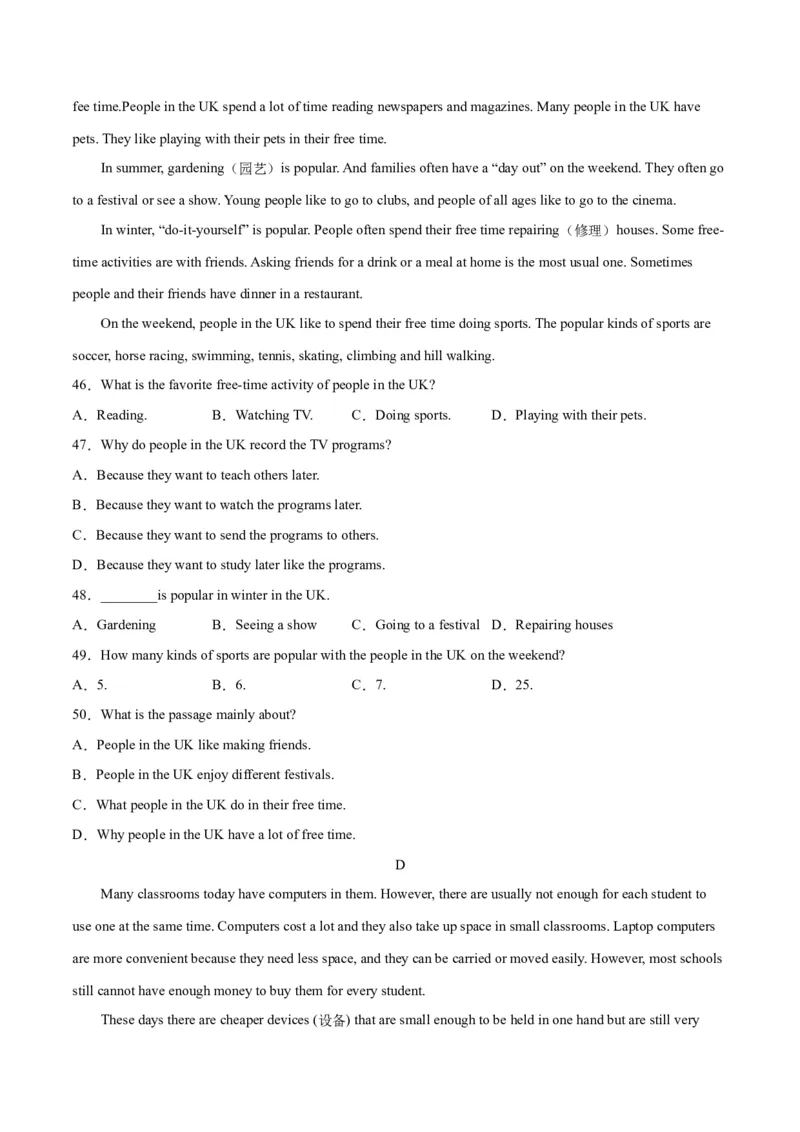 fee time.People in the UK spend a lot of time reading newspapers and magazines. Many people in the UK have pets. They like playing with their pets in their free time.

In summer, gardening（园艺）is popular. And families often have a “day out” on the weekend. They often go to a festival or see a show. Young people like to go to clubs, and people of all ages like to go to the cinema.

In winter, “do-it-yourself” is popular. People often spend their free time repairing（修理）houses. Some free-time activities are with friends. Asking friends for a drink or a meal at home is the most usual one. Sometimes people and their friends have dinner in a restaurant.

On the weekend, people in the UK like to spend their free time doing sports. The popular kinds of sports are soccer, horse racing, swimming, tennis, skating, climbing and hill walking.

46．What is the favorite free-time activity of people in the UK?

A．Reading.　B．Watching TV.　C．Doing sports.　D．Playing with their pets.

47．Why do people in the UK record the TV programs?

A．Because they want to teach others later.

B．Because they want to watch the programs later.

C．Because they want to send the programs to others.

D．Because they want to study later like the programs.

48．________is popular in winter in the UK.

A．Gardening　B．Seeing a show　C．Going to a festival　D．Repairing houses

49．How many kinds of sports are popular with the people in the UK on the weekend?

A．5.　B．6.　C．7.　D．25.

50．What is the passage mainly about?

A．People in the UK like making friends.

B．People in the UK enjoy different festivals.

C．What people in the UK do in their free time.

D．Why people in the UK have a lot of free time.

D

Many classrooms today have computers in them. However, there are usually not enough for each student to use one at the same time. Computers cost a lot and they also take up space in small classrooms. Laptop computers are more convenient because they need less space, and they can be carried or moved easily. However, most schools still cannot have enough money to buy them for every student.

These days there are cheaper devices (设备) that are small enough to be held in one hand but are still very